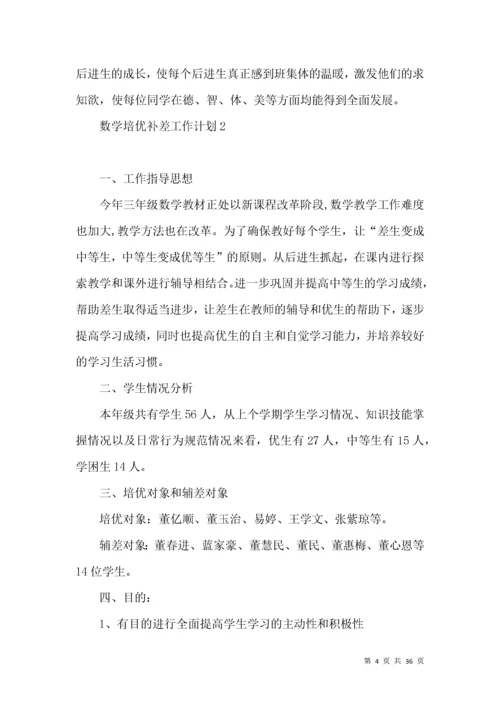 后进生的成长，使每个后进生真正感到班集体的温暖，激发他们的求知欲，使每位同学在德、智、体、美等方面均能得到全面发展。

数学培优补差工作计划 2

一、工作指导思想

今年三年级数学教材正处以新课程改革阶段，数学教学工作难度也加大，教学方法也在改革。为了确保教好每个学生，让“差生变成中等生，中等生变成优等生”的原则。从后进生抓起，在课内进行探索教学和课外进行辅导相结合。进一步巩固并提高中等生的学习成绩，帮助差生取得适当进步，让差生在教师的辅导和优生的帮助下，逐步提高学习成绩，同时也提高优生的自主和自觉学习能力，并培养较好的学习生活习惯。

二、学生情况分析

本年级共有学生 56 人，从上个学期学生学习情况、知识技能掌握情况以及日常行为规范情况来看，优生有 27 人，中等生有 15 人，学困生 14 人。

三、培优对象和辅差对象

培优对象：董亿顺、董玉治、易婷、王学文、张紫琼等。

辅差对象：董春进、蓝家豪、董慧民、董民、董惠梅、董心恩等 14 位学生。

四、目的：

1、有目的进行全面提高学生学习的主动性和积极性

第 4 页 共 36 页